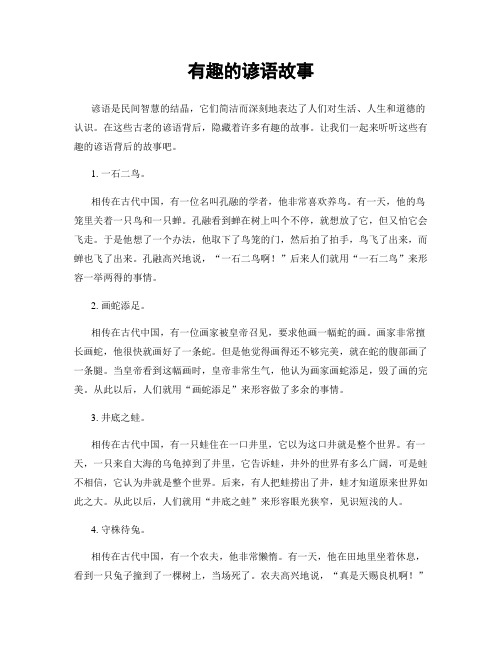 有趣的谚语故事

谚语是民间智慧的结晶，它们简洁而深刻地表达了人们对生活、人生和道德的认识。在这些古老的谚语背后，隐藏着许多有趣的故事。让我们一起来听听这些有趣的谚语背后的故事吧。

1. 一石二鸟。

相传在古代中国，有一位名叫孔融的学者，他非常喜欢养鸟。有一天，他的鸟笼里关着一只鸟和一只蝉。孔融看到蝉在树上叫个不停，就想放了它，但又怕它会飞走。于是他想了一个办法，他取下了鸟笼的门，然后拍了拍手，鸟飞了出来，而蝉也飞了出来。孔融高兴地说，“一石二鸟啊！”后来人们就用“一石二鸟”来形容一举两得的事情。

2. 画蛇添足。

相传在古代中国，有一位画家被皇帝召见，要求他画一幅蛇的画。画家非常擅长画蛇，他很快就画好了一条蛇。但是他觉得画得还不够完美，就在蛇的腹部画了一条腿。当皇帝看到这幅画时，皇帝非常生气，他认为画家画蛇添足，毁了画的完美。从此以后，人们就用“画蛇添足”来形容做了多余的事情。

3. 井底之蛙。

相传在古代中国，有一只蛙住在一口井里，它以为这口井就是整个世界。有一天，一只来自大海的乌龟掉到了井里，它告诉蛙，井外的世界有多么广阔，可是蛙不相信，它认为井就是整个世界。后来，有人把蛙捞出了井，蛙才知道原来世界如此之大。从此以后，人们就用“井底之蛙”来形容眼光狭窄，见识短浅的人。

4. 守株待兔。

相传在古代中国，有一个农夫，他非常懒惰。有一天，他在田地里坐着休息，看到一只兔子撞到了一棵树上，当场死了。农夫高兴地说，“真是天赐良机啊！”